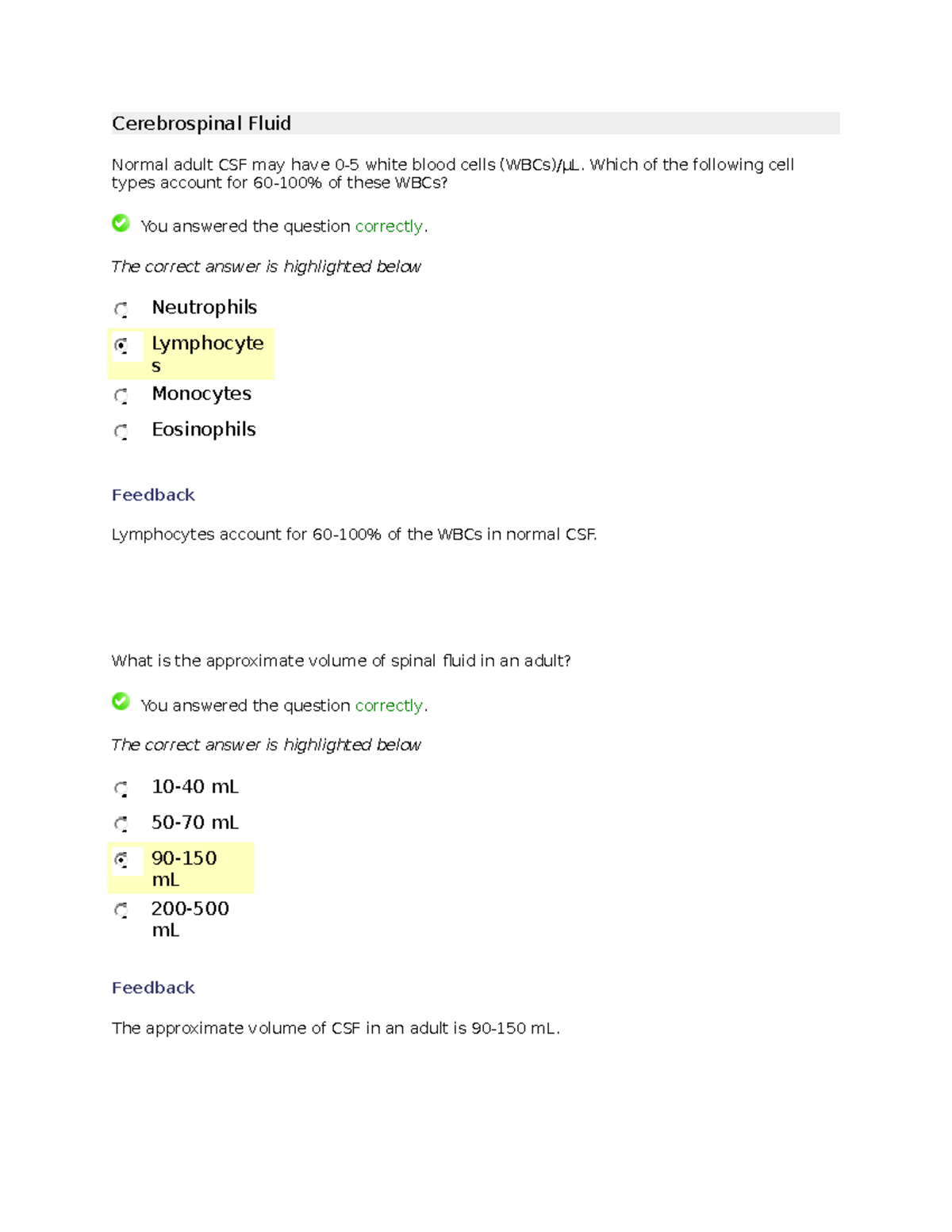 Cerebrospinal Fluid

Normal adult CSF may have 0-5 white blood cells (WBCs)/µL. Which of the following cell types account for 60-100% of these WBCs?

You answered the question correctly.

The correct answer is highlighted below

Neutrophils

Lymphocytes

Monocytes

Eosinophils

Feedback

Lymphocytes account for 60-100% of the WBCs in normal CSF.

What is the approximate volume of spinal fluid in an adult?

You answered the question correctly.

The correct answer is highlighted below

10-40 mL

50-70 mL

90-150 mL

200-500 mL

Feedback

The approximate volume of CSF in an adult is 90-150 mL.